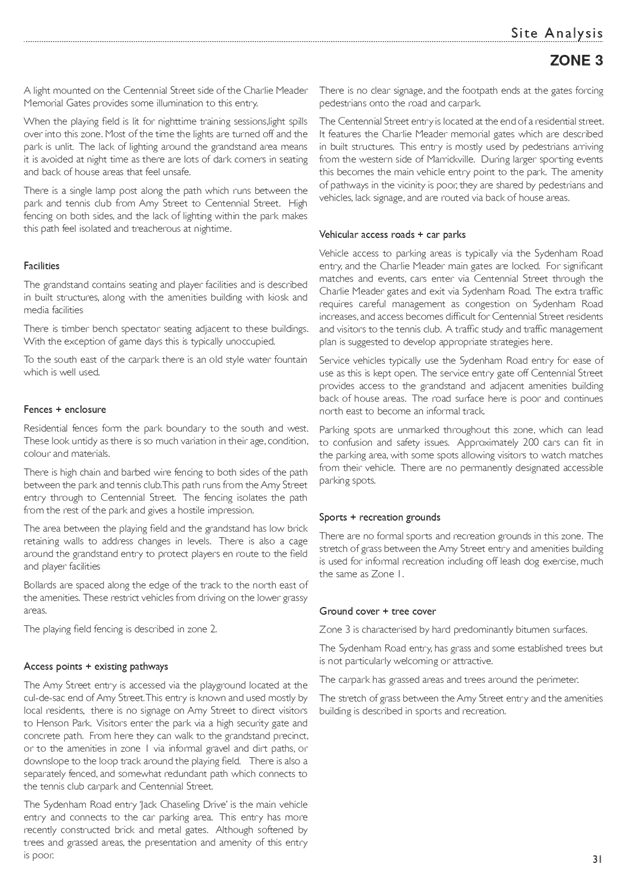 Site Analysis

ZONE 3

A light mounted on the Centennial Street side of the Charlie Meader Memorial Gates provides some illumination to this entry.

When the playing field is lit for nighttime training sessions,light spills over into this zone. Most of the time the lights are turned off and the park is unlit. The lack of lighting around the grandstand area means it is avoided at night time as there are lots of dark corners in seating and back of house areas that feel unsafe.

There is a single lamp post along the path which runs between the park and tennis club from Amy Street to Centennial Street. High fencing on both sides, and the lack of lighting within the park makes this path feel isolated and treacherous at nightime.

Facilities

The grandstand contains seating and player facilities and is described in built structures, along with the amenities building with kiosk and media facilities

There is timber bench spectator seating adjacent to these buildings. With the exception of game days this is typically unoccupied.

To the south east of the carpark there is an old style water fountain which is well used.

Fences + enclosure

Residential fences form the park boundary to the south and west. These look untidy as there is so much variation in their age, condition, colour and materials.

There is high chain and barbed wire fencing to both sides of the path between the park and tennis club.This path runs from the Amy Street entry through to Centennial Street. The fencing isolates the path from the rest of the park and gives a hostile impression.

The area between the playing field and the grandstand has low brick retaining walls to address changes in levels. There is also a cage around the grandstand entry to protect players en route to the field and player facilities

Bollards are spaced along the edge of the track to the north east of the amenities. These restrict vehicles from driving on the lower grassy areas.

The playing field fencing is described in zone 2.

Access points + existing pathways

The Amy Street entry is accessed via the playground located at the cul-de-sac end of Amy Street.This entry is known and used mostly by local residents, there is no signage on Amy Street to direct visitors to Henson Park. Visitors enter the park via a high security gate and concrete path. From here they can walk to the grandstand precinct, or to the amenities in zone 1 via informal gravel and dirt paths, or downslope to the loop track around the playing field. There is also a separately fenced, and somewhat redundant path which connects to the tennis club carpark and Centennial Street.

The Sydenham Road entry 'Jack Chaseling Drive' is the main vehicle entry and connects to the car parking area. This entry has more recently constructed brick and metal gates. Although softened by trees and grassed areas, the presentation and amenity of this entry is poor.

There is no clear signage, and the footpath ends at the gates forcing pedestrians onto the road and carpark.

The Centennial Street entry is located at the end of a residential street. It features the Charlie Meader memorial gates which are described in built structures. This entry is mostly used by pedestrians arriving from the western side of Marrickville. During larger sporting events this becomes the main vehicle entry point to the park. The amenity of pathways in the vicinity is poor, they are shared by pedestrians and vehicles, lack signage, and are routed via back of house areas.

Vehicular access roads + car parks

Vehicle access to parking areas is typically via the Sydenham Road entry, and the Charlie Meader main gates are locked. For significant matches and events, cars enter via Centennial Street through the Charlie Meader gates and exit via Sydenham Road. The extra traffic requires careful management as congestion on Sydenham Road increases, and access becomes difficult for Centennial Street residents and visitors to the tennis club. A traffic study and traffic management plan is suggested to develop appropriate strategies here.

Service vehicles typically use the Sydenham Road entry for ease of use as this is kept open. The service entry gate off Centennial Street provides access to the grandstand and adjacent amenities building back of house areas. The road surface here is poor and continues north east to become an informal track.

Parking spots are unmarked throughout this zone, which can lead to confusion and safety issues. Approximately 200 cars can fit in the parking area, with some spots allowing visitors to watch matches from their vehicle. There are no permanently designated accessible parking spots.

Sports + recreation grounds

There are no formal sports and recreation grounds in this zone. The stretch of grass between the Amy Street entry and amenities building is used for informal recreation including off leash dog exercise, much the same as Zone 1.

Ground cover + tree cover

Zone 3 is characterised by hard predominantly bitumen surfaces.

The Sydenham Road entry, has grass and some established trees but is not particularly welcoming or attractive.

The carpark has grassed areas and trees around the perimeter.

The stretch of grass between the Amy Street entry and the amenities building is described in sports and recreation.

31